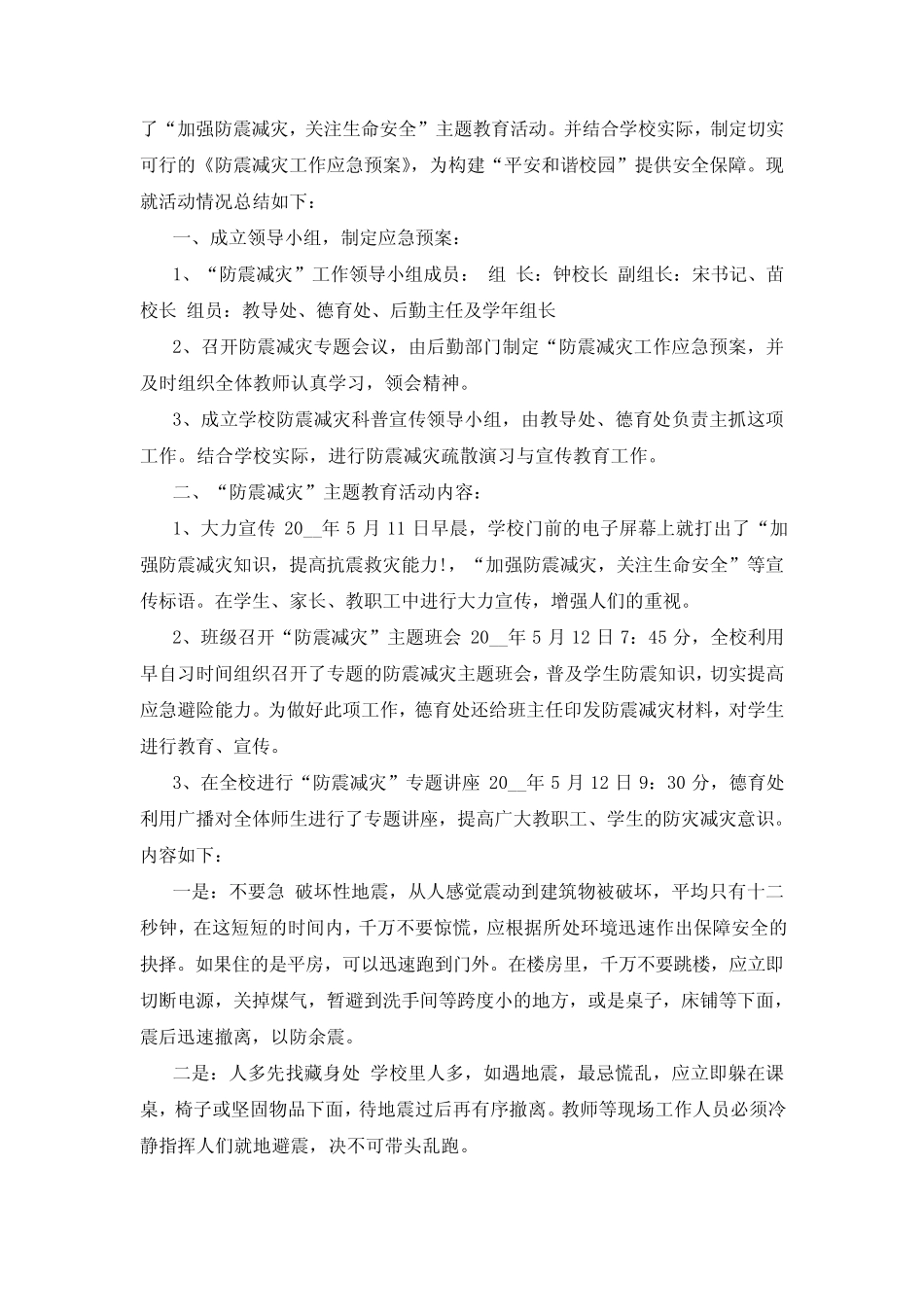 了“加强防震减灾，关注生命安全”主题教育活动。并结合学校实际，制定切实可行的《防震减灾工作应急预案》，为构建“平安和谐校园”提供安全保障。现就活动情况总结如下：

一、成立领导小组，制定应急预案：

1、“防震减灾”工作领导小组成员： 组 长：钟校长 副组长：宋书记、苗校长 组员：教导处、德育处、后勤主任及学年组长

2、召开防震减灾专题会议，由后勤部门制定“防震减灾工作应急预案，并及时组织全体教师认真学习，领会精神。

3、成立学校防震减灾科普宣传领导小组，由教导处、德育处负责主抓这项工作。结合学校实际，进行防震减灾疏散演习与宣传教育工作。

二、“防震减灾”主题教育活动内容：

1、大力宣传 20__年 5 月 11 日早晨，学校门前的电子屏幕上就打出了“加强防震减灾知识，提高抗震救灾能力!，“加强防震减灾，关注生命安全”等宣传标语。在学生、家长、教职工中进行大力宣传，增强人们的重视。

2、班级召开“防震减灾”主题班会 20__年 5 月 12 日 7：45 分，全校利用早自习时间组织召开了专题的防震减灾主题班会，普及学生防震知识，切实提高应急避险能力。为做好此项工作，德育处还给班主任印发防震减灾材料，对学生进行教育、宣传。

3、在全校进行“防震减灾”专题讲座 20__年 5 月 12 日 9：30 分，德育处利用广播对全体师生进行了专题讲座，提高广大教职工、学生的防灾减灾意识。内容如下：

一是：不要急 破坏性地震，从人感觉震动到建筑物被破坏，平均只有十二秒钟，在这短短的时间内，千万不要惊慌，应根据所处环境迅速作出保障安全的抉择。如果住的是平房，可以迅速跑到门外。在楼房里，千万不要跳楼，应立即切断电源，关掉煤气，暂避到洗手间等跨度小的地方，或是桌子，床铺等下面，震后迅速撤离，以防余震。

二是：人多先找藏身处 学校里人多，如遇地震，最忌慌乱，应立即躲在课桌，椅子或坚固物品下面，待地震过后再有序撤离。教师等现场工作人员必须冷静指挥人们就地避震，决不可带头乱跑。